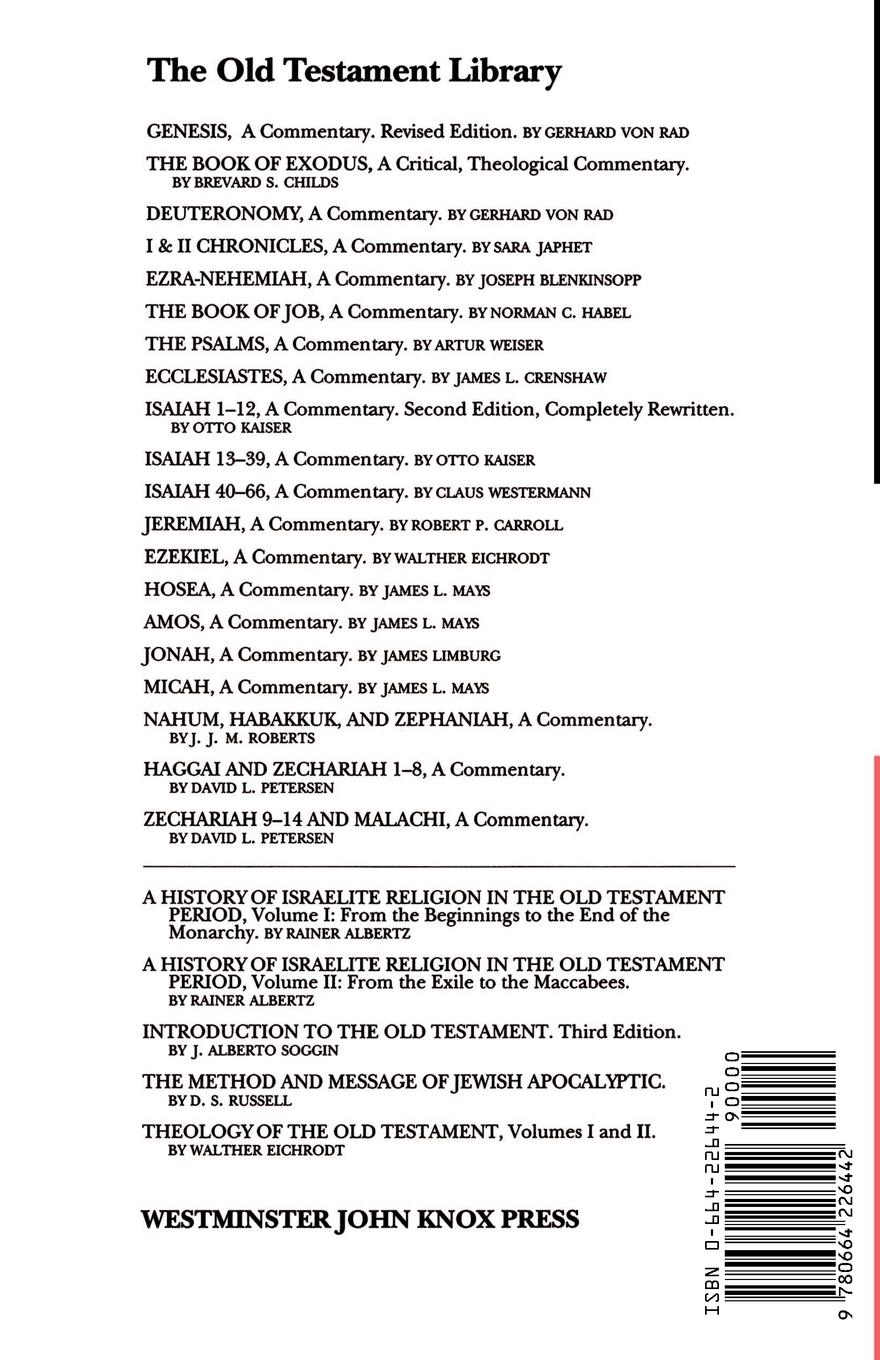 The Old Testament Library

GENESIS, A Commentary. Revised Edition. BY GERHARD VON RAD

THE BOOK OF EXODUS, A Critical, Theological Commentary. BY BREVARD S. CHILDS

DEUTERONOMY, A Commentary. BY GERHARD VON RAD

I & II CHRONICLES, A Commentary. BY SARA JAPHET

EZRA-NEHEMIAH, A Commentary. BY JOSEPH BLENKINSOPP

THE BOOK OF JOB, A Commentary. BY NORMAN C. HABEL

THE PSALMS, A Commentary. BY ARTUR WEISER

ECCLESIASTES, A Commentary. BY JAMES L. CRENSHAW

ISAIAH 1–12, A Commentary. Second Edition, Completely Rewritten. BY OTTO KAISER

ISAIAH 13–39, A Commentary. BY OTTO KAISER

ISAIAH 40–66, A Commentary. BY CLAUS WESTERMANN

JEREMIAH, A Commentary. BY ROBERT P. CARROLL

EZEKIEL, A Commentary. BY WALTHER EICHRODT

HOSEA, A Commentary. BY JAMES L. MAYS

AMOS, A Commentary. BY JAMES L. MAYS

JONAH, A Commentary. BY JAMES LIMBURG

MICAH, A Commentary. BY JAMES L. MAYS

NAHUM, HABAKKUK, AND ZEPHANIAH, A Commentary. BY J. J. M. ROBERTS

HAGGAI AND ZECHARIAH 1–8, A Commentary. BY DAVID L. PETERSEN

ZECHARIAH 9–14 AND MALACHI, A Commentary. BY DAVID L. PETERSEN

A HISTORY OF ISRAELITE RELIGION IN THE OLD TESTAMENT PERIOD, Volume I: From the Beginnings to the End of the Monarchy. BY RAINER ALBERTZ

A HISTORY OF ISRAELITE RELIGION IN THE OLD TESTAMENT PERIOD, Volume II: From the Exile to the Maccabees. BY RAINER ALBERTZ

INTRODUCTION TO THE OLD TESTAMENT. Third Edition. BY J. ALBERTO SOGGIN

THE METHOD AND MESSAGE OF JEWISH APOCALYPTIC. BY D. S. RUSSELL

THEOLOGY OF THE OLD TESTAMENT, Volumes I and II. BY WALTHER EICHRODT

WESTMINSTER JOHN KNOX PRESS

ISBN 0-664-22644-2

90000

9 780664 226442